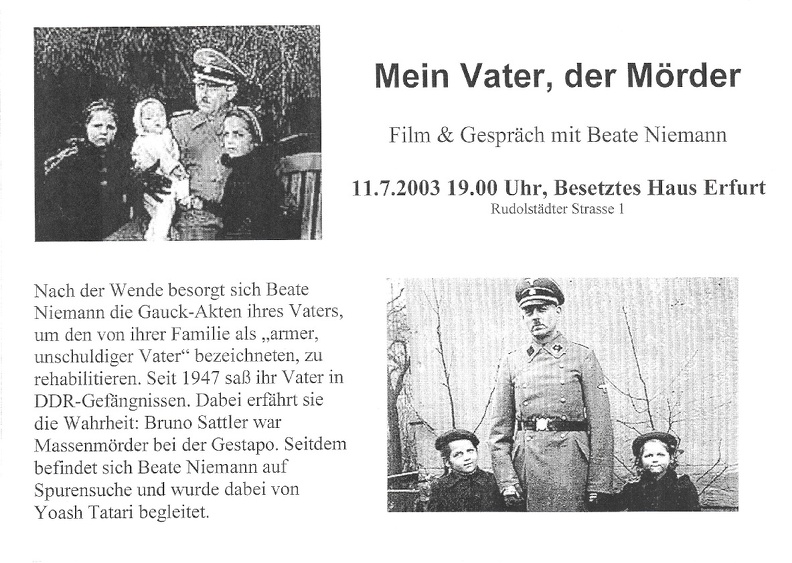 Mein Vater, der Mörder

Film & Gespräch mit Beate Niemann

11.7.2003 19.00 Uhr, Besetztes Haus Erfurt
Rudolstädter Strasse 1

Nach der Wende besorgt sich Beate Niemann die Gauck-Akten ihres Vaters, um den von ihrer Familie als „armer, unschuldiger Vater“ bezeichneten, zu rehabilitieren. Seit 1947 saß ihr Vater in DDR-Gefängnissen. Dabei erfährt sie die Wahrheit: Bruno Sattler war Massenmörder bei der Gestapo. Seitdem befindet sich Beate Niemann auf Spurensuche und wurde dabei von Yoash Tatari begleitet.